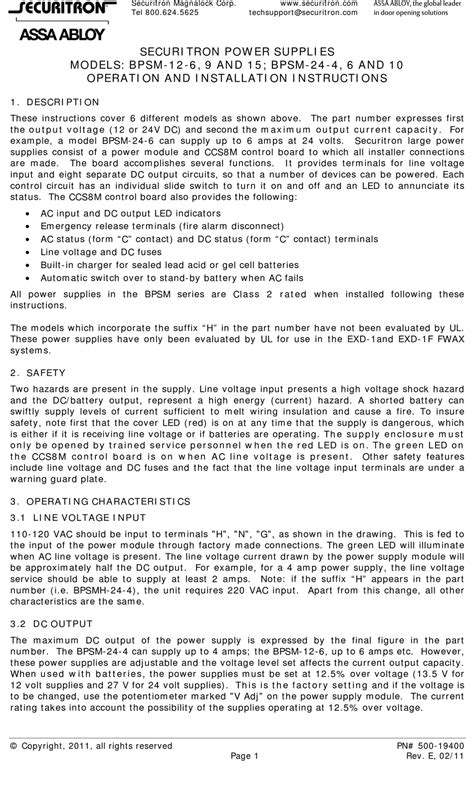 SECURITRON
ASSA ABLOY

Securitron Magnalock Corp.
Tel 800.624.5625

www.securitron.com
techsupport@securitron.com

ASSA ABLOY, the global leader in door opening solutions

SECURITRON POWER SUPPLIES
MODELS: BPSM-12-6, 9 AND 15; BPSM-24-4, 6 AND 10
OPERATION AND INSTALLATION INSTRUCTIONS

1. DESCRIPTION

These instructions cover 6 different models as shown above. The part number expresses first the output voltage (12 or 24V DC) and second the maximum output current capacity. For example, a model BPSM-24-6 can supply up to 6 amps at 24 volts. Securitron large power supplies consist of a power module and CCS8M control board to which all installer connections are made. The board accomplishes several functions. It provides terminals for line voltage input and eight separate DC output circuits, so that a number of devices can be powered. Each control circuit has an individual slide switch to turn it on and off and an LED to annunciate its status. The CCS8M control board also provides the following:

• AC input and DC output LED indicators
• Emergency release terminals (fire alarm disconnect)
• AC status (form "C" contact) and DC status (form "C" contact) terminals
• Line voltage and DC fuses
• Built-in charger for sealed lead acid or gel cell batteries
• Automatic switch over to stand-by battery when AC fails

All power supplies in the BPSM series are Class 2 rated when installed following these instructions.

The models which incorporate the suffix "H" in the part number have not been evaluated by UL. These power supplies have only been evaluated by UL for use in the EXD-1and EXD-1F FWAX systems.

2. SAFETY

Two hazards are present in the supply. Line voltage input presents a high voltage shock hazard and the DC/battery output, represent a high energy (current) hazard. A shorted battery can swiftly supply levels of current sufficient to melt wiring insulation and cause a fire. To insure safety, note first that the cover LED (red) is on at any time that the supply is dangerous, which is either if it is receiving line voltage or if batteries are operating. The supply enclosure must only be opened by trained service personnel when the red LED is on. The green LED on the CCS8M control board is on when AC line voltage is present. Other safety features include line voltage and DC fuses and the fact that the line voltage input terminals are under a warning guard plate.

3. OPERATING CHARACTERISTICS

3.1 LINE VOLTAGE INPUT

110-120 VAC should be input to terminals "H", "N", "G", as shown in the drawing. This is fed to the input of the power module through factory made connections. The green LED will illuminate when AC line voltage is present. The line voltage current drawn by the power supply module will be approximately half the DC output. For example, for a 4 amp power supply, the line voltage service should be able to supply at least 2 amps. Note: if the suffix "H" appears in the part number (i.e. BPSMH-24-4), the unit requires 220 VAC input. Apart from this change, all other characteristics are the same.

3.2 DC OUTPUT

The maximum DC output of the power supply is expressed by the final figure in the part number. The BPSM-24-4 can supply up to 4 amps; the BPSM-12-6, up to 6 amps etc. However, these power supplies are adjustable and the voltage level set affects the current output capacity. When used with batteries, the power supplies must be set at 12.5% over voltage (13.5 V for 12 volt supplies and 27 V for 24 volt supplies). This is the factory setting and if the voltage is to be changed, use the potentiometer marked "V Adj" on the power supply module. The current rating takes into account the possibility of the supplies operating at 12.5% over voltage.

© Copyright, 2011, all rights reserved
Page 1
PN# 500-19400
Rev. E, 02/11